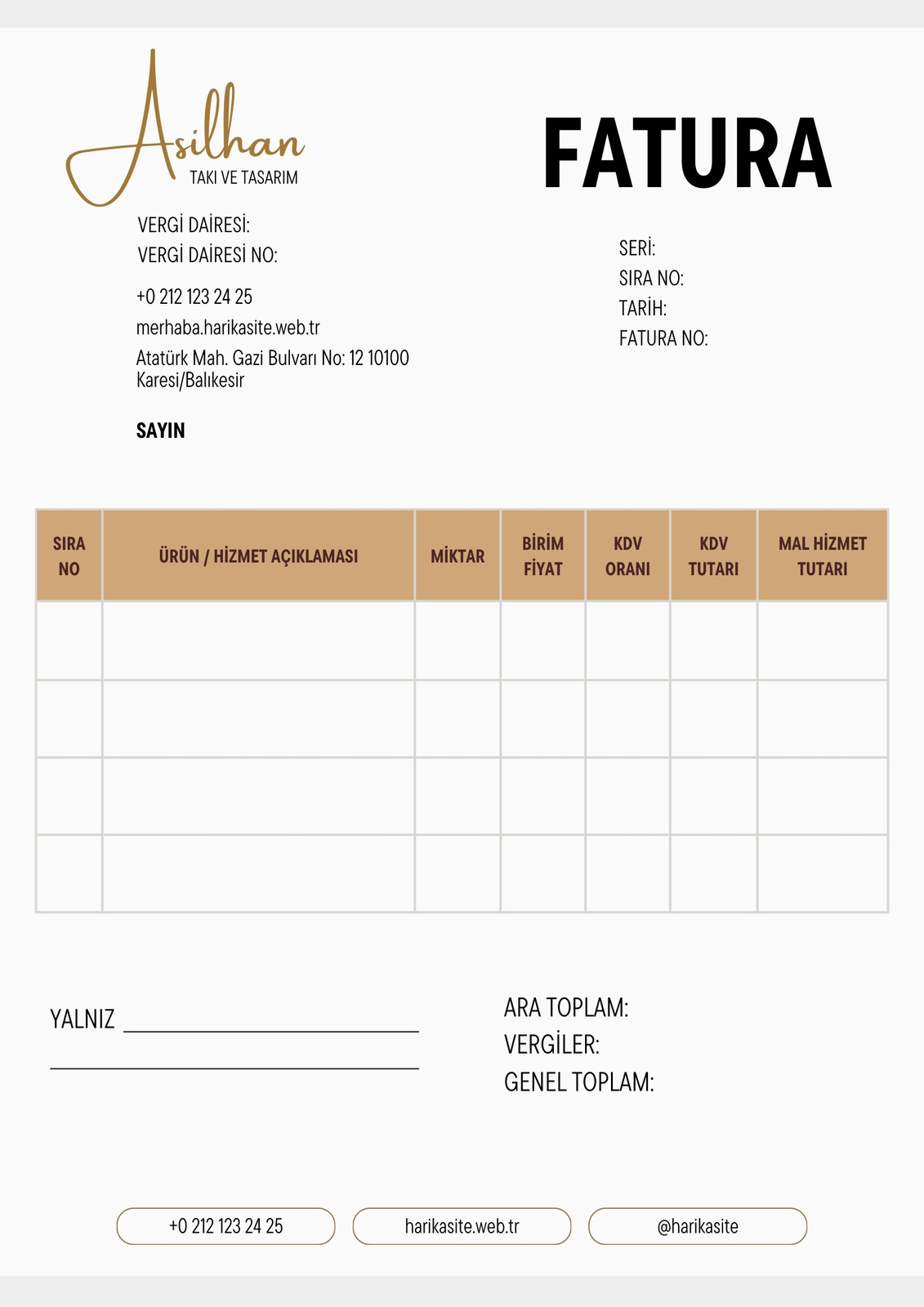 Asilhan
TAKI VE TASARIM

FATURA

VERGİ DAİRESİ:
VERGİ DAİRESİ NO:

+0 212 123 24 25
merhaba.harikasite.web.tr
Atatürk Mah. Gazi Bulvarı No: 12 10100 Karesi/Balıkesir

SAYIN

SERİ:
SIRA NO:
TARİH:
FATURA NO:

| SIRA NO | ÜRÜN / HİZMET AÇIKLAMASI | MİKTAR | BİRİM FİYAT | KDV ORANI | KDV TUTARI | MAL HİZMET TUTARI |
|---|---|---|---|---|---|---|
| | | | | | | |
| | | | | | | |
| | | | | | | |
| | | | | | | |

YALNIZ

ARA TOPLAM:
VERGİLER:
GENEL TOPLAM:

+0 212 123 24 25
harikasite.web.tr
@harikasite